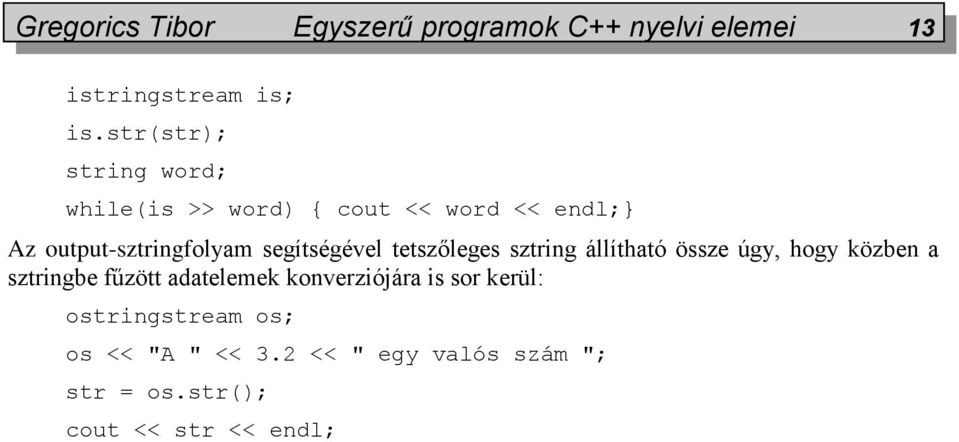 Gregorics Tibor Egyszerű programok C++ nyelvi elemei 13

istringstream is;

is.str(str);

string word;

while(is >> word) { cout << word << endl;}

Az output-sztringfolyam segítségével tetszőleges sztring állítható össze úgy, hogy közben a sztringbe fűzött adatelemek konverziójára is sor kerül:

ostringstream os;

os << "A " << 3.2 << " egy valós szám ";

str = os.str();

cout << str << endl;